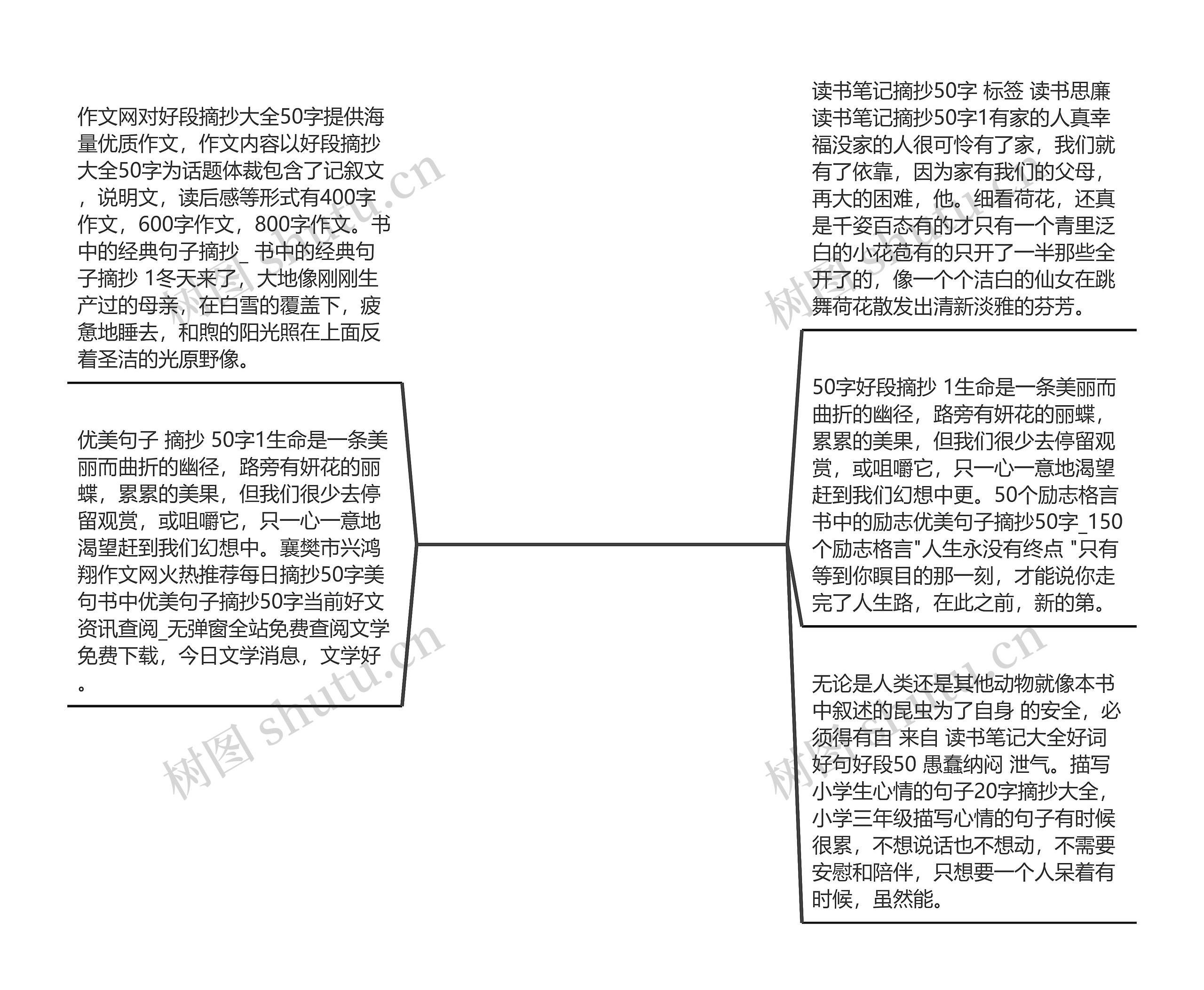 作文网对好段摘抄大全50字提供海量优质作文，作文内容以好段摘抄大全50字为话题体裁包含了记叙文，说明文，读后感等形式有400字作文，600字作文，800字作文。书中的经典句子摘抄_ 书中的经典句子摘抄 1冬天来了，大地像刚刚生产过的母亲，在白雪的覆盖下，疲惫地睡去，和煦的阳光照在上面反着圣洁的光原野像。

优美句子 摘抄 50字1生命是一条美丽而曲折的幽径，路旁有妍花的丽蝶，累累的美果，但我们很少去停留观赏，或咀嚼它，只一心一意地渴望赶到我们幻想中。襄樊市兴鸿翔作文网火热推荐每日摘抄50字美句书中优美句子摘抄50字当前好文资讯查阅_无弹窗全站免费查阅文学免费下载，今日文学消息，文学好。

读书笔记摘抄50字 标签 读书思廉 读书笔记摘抄50字1有家的人真幸福没家的人很可怜有了家，我们就有了依靠，因为家有我们的父母，再大的困难，他。细看荷花，还真是千姿百态有的才只有一个青里泛白的小花苞有的只开了一半那些全开了的，像一个个洁白的仙女在跳舞荷花散发出清新淡雅的芬芳。

50字好段摘抄 1生命是一条美丽而曲折的幽径，路旁有妍花的丽蝶，累累的美果，但我们很少去停留观赏，或咀嚼它，只一心一意地渴望赶到我们幻想中更。50个励志格言书中的励志优美句子摘抄50字_150个励志格言"人生永没有终点 "只有等到你瞑目的那一刻，才能说你走完了人生路，在此之前，新的第。

无论是人类还是其他动物就像本书中叙述的昆虫为了自身 的安全，必须得有自 来自 读书笔记大全好词好句好段50 愚蠢纳闷 泄气。描写小学生心情的句子20字摘抄大全，小学三年级描写心情的句子有时候很累，不想说话也不想动，不需要安慰和陪伴，只想要一个人呆着有时候，虽然能。

树图 shutu.cn
树图 shutu.cn
树图 shutu.cn
树图 shutu.cn